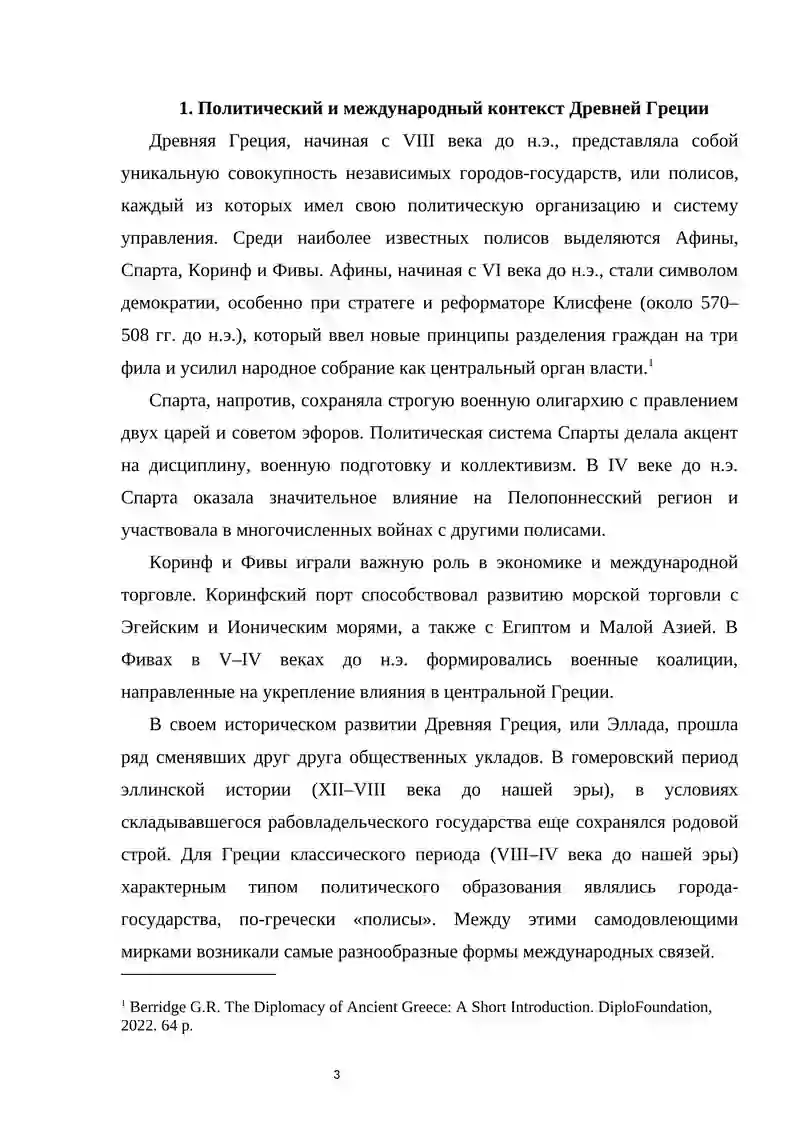 1. Политический и международный контекст Древней Греции

Древняя Греция, начиная с VIII века до н.э., представляла собой уникальную совокупность независимых городов-государств, или полисов, каждый из которых имел свою политическую организацию и систему управления. Среди наиболее известных полисов выделяются Афины, Спарта, Коринф и Фивы. Афины, начиная с VI века до н.э., стали символом демократии, особенно при стратеге и реформаторе Клисфене (около 570–508 гг. до н.э.), который ввел новые принципы разделения граждан на три фила и усилил народное собрание как центральный орган власти.$^{1}$

Спарта, напротив, сохраняла строгую военную олигархию с правлением двух царей и советом эфоров. Политическая система Спарты делала акцент на дисциплину, военную подготовку и коллективизм. В IV веке до н.э. Спарта оказала значительное влияние на Пелопоннесский регион и участвовала в многочисленных войнах с другими полисами.

Коринф и Фивы играли важную роль в экономике и международной торговле. Коринфский порт способствовал развитию морской торговли с Эгейским и Ионическим морями, а также с Египтом и Малой Азией. В Фивах в V–IV веках до н.э. формировались военные коалиции, направленные на укрепление влияния в центральной Греции.

В своем историческом развитии Древняя Греция, или Эллада, прошла ряд сменявших друг друга общественных укладов. В гомеровский период эллинской истории (XII–VIII века до нашей эры), в условиях складывавшегося рабовладельческого государства еще сохранялся родовой строй. Для Греции классического периода (VIII–IV века до нашей эры) характерным типом политического образования являлись города-государства, по-гречески «полисы». Между этими самодовлеющими мирками возникали самые разнообразные формы международных связей.

$^{1}$ Berridge G.R. The Diplomacy of Ancient Greece: A Short Introduction. DiploFoundation, 2022. 64 p.

3